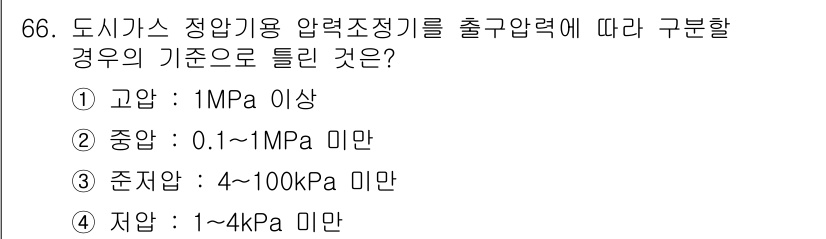 66. 도시가스 정압기용 압력조정기를 출구압력에 따라 구분할 경우의 기준으로 틀린 것은?

① 고압 : 1MPa 이상

② 중압 : 0.1~1MPa 미만

③ 준저압 : 4~100kPa 미만

④ 저압 : 1~4kPa 미만